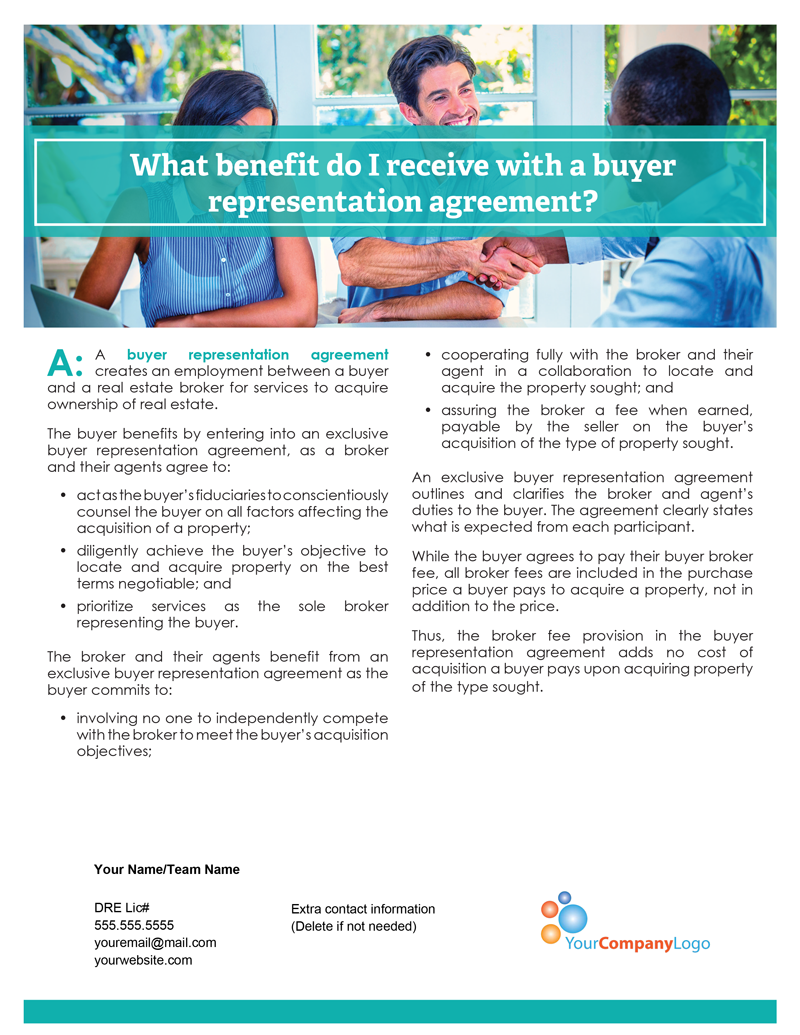 What benefit do I receive with a buyer representation agreement?

A: A buyer representation agreement creates an employment between a buyer and a real estate broker for services to acquire ownership of real estate.

The buyer benefits by entering into an exclusive buyer representation agreement, as a broker and their agents agree to:

• act as the buyer's fiduciaries to conscientiously counsel the buyer on all factors affecting the acquisition of a property;
• diligently achieve the buyer's objective to locate and acquire property on the best terms negotiable; and
• prioritize services as the sole broker representing the buyer.

The broker and their agents benefit from an exclusive buyer representation agreement as the buyer commits to:

• involving no one to independently compete with the broker to meet the buyer's acquisition objectives;
• cooperating fully with the broker and their agent in a collaboration to locate and acquire the property sought; and
• assuring the broker a fee when earned, payable by the seller on the buyer's acquisition of the type of property sought.

An exclusive buyer representation agreement outlines and clarifies the broker and agent's duties to the buyer. The agreement clearly states what is expected from each participant.

While the buyer agrees to pay their buyer broker fee, all broker fees are included in the purchase price a buyer pays to acquire a property, not in addition to the price.

Thus, the broker fee provision in the buyer representation agreement adds no cost of acquisition a buyer pays upon acquiring property of the type sought.

Your Name/Team Name

DRE Lic#
555.555.5555
youremail@mail.com
yourwebsite.com

Extra contact information
(Delete if not needed)

YourCompanyLogo